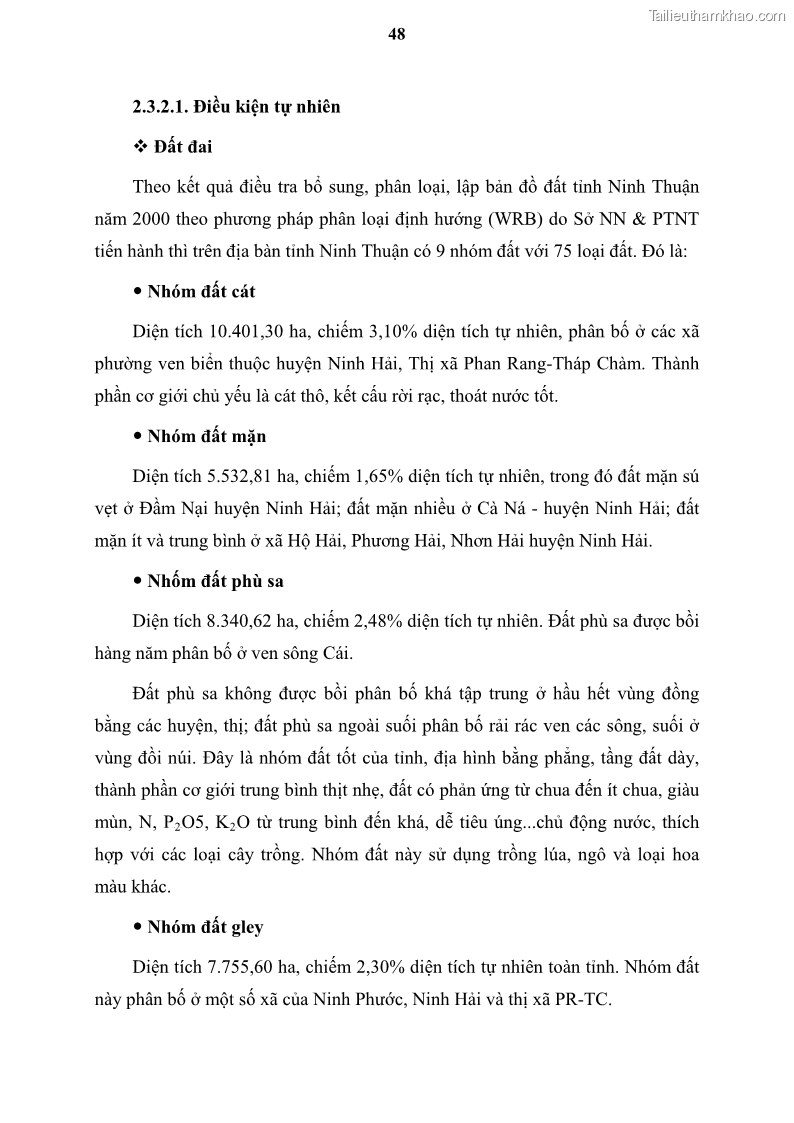 Tailieuthamkhao.com

48

2.3.2.1. Điều kiện tự nhiên

❖ Đất đai

Theo kết quả điều tra bổ sung, phân loại, lập bản đồ đất tỉnh Ninh Thuận năm 2000 theo phương pháp phân loại định hướng (WRB) do Sở NN & PTNT tiến hành thì trên địa bàn tỉnh Ninh Thuận có 9 nhóm đất với 75 loại đất. Đó là:

• Nhóm đất cát

Diện tích 10.401,30 ha, chiếm 3,10% diện tích tự nhiên, phân bố ở các xã phường ven biển thuộc huyện Ninh Hải, Thị xã Phan Rang-Tháp Chàm. Thành phần cơ giới chủ yếu là cát thô, kết cấu rời rạc, thoát nước tốt.

• Nhóm đất mặn

Diện tích 5.532,81 ha, chiếm 1,65% diện tích tự nhiên, trong đó đất mặn sú vẹt ở Đầm Nại huyện Ninh Hải; đất mặn nhiều ở Cà Ná - huyện Ninh Hải; đất mặn ít và trung bình ở xã Hộ Hải, Phương Hải, Nhơn Hải huyện Ninh Hải.

• Nhốm đất phù sa

Diện tích 8.340,62 ha, chiếm 2,48% diện tích tự nhiên. Đất phù sa được bồi hàng năm phân bố ở ven sông Cái.

Đất phù sa không được bồi phân bố khá tập trung ở hầu hết vùng đồng bằng các huyện, thị; đất phù sa ngoài suối phân bố rải rác ven các sông, suối ở vùng đồi núi. Đây là nhóm đất tốt của tỉnh, địa hình bằng phẳng, tầng đất dày, thành phần cơ giới trung bình thịt nhẹ, đất có phản ứng từ chua đến ít chua, giàu mùn, N, $P_2O5$, $K_2O$ từ trung bình đến khá, dễ tiêu úng...chủ động nước, thích hợp với các loại cây trồng. Nhóm đất này sử dụng trồng lúa, ngô và loại hoa màu khác.

• Nhóm đất gley

Diện tích 7.755,60 ha, chiếm 2,30% diện tích tự nhiên toàn tỉnh. Nhóm đất này phân bố ở một số xã của Ninh Phước, Ninh Hải và thị xã PR-TC.